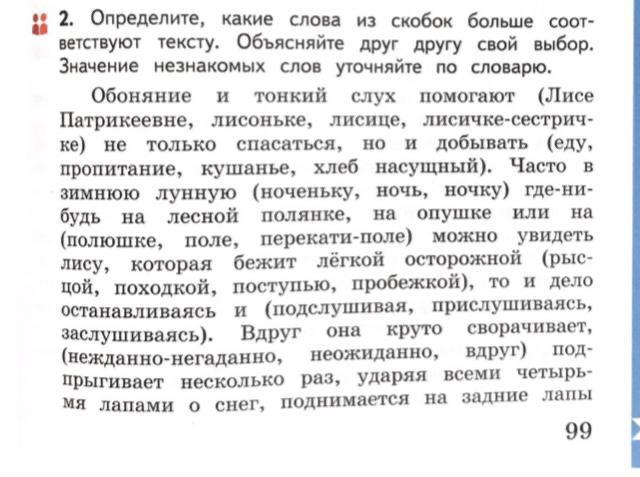 2. Определите, какие слова из скобок больше соответствуют тексту. Объясняйте друг другу свой выбор. Значение незнакомых слов уточняйте по словарю.

Обоняние и тонкий слух помогают (Лисе Патрикеевне, лисоньке, лисице, лисичке-сестричке) не только спасаться, но и добывать (еду, пропитание, кушанье, хлеб насущный). Часто в зимнюю лунную (ноченьку, ночь, ночку) где-нибудь на лесной полянке, на опушке или на (полюшке, поле, перекати-поле) можно увидеть лису, которая бежит лёгкой осторожной (рысцой, походкой, поступью, пробежкой), то и дело останавливаясь и (подслушивая, прислушиваясь, заслушиваясь). Вдруг она круто сворачивает, (нежданно-негаданно, неожиданно, вдруг) подпрыгивает несколько раз, ударяя всеми четырьмя лапами о снег, поднимается на задние лапы

99